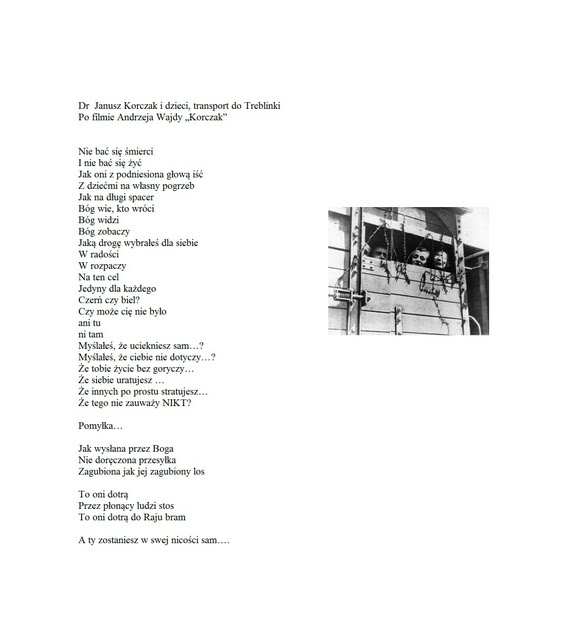 Dr Janusz Korczak i dzieci, transport do Treblinki
Po filmie Andrzeja Wajdy „Korczak"

Nie bać się śmierci
I nie bać się żyć
Jak oni z podniesiona głową iść
Z dziećmi na własny pogrzeb
Jak na długi spacer
Bóg wie, kto wróci
Bóg widzi
Bóg zobaczy
Jaką drogę wybrałeś dla siebie
W radości
W rozpaczy
Na ten cel
Jedyny dla każdego
Czerń czy biel?
Czy może cię nie było
ani tu
ni tam
Myślałeś, że uciekniesz sam…?
Myślałeś, że ciebie nie dotyczy…?
Że tobie życie bez goryczy…
Że siebie uratujesz …
Że innych po prostu stratujesz…
Że tego nie zauważy NIKT?

Pomyłka…

Jak wysłana przez Boga
Nie doręczona przesyłka
Zagubiona jak jej zagubiony los

To oni dotrą
Przez płonący ludzi stos
To oni dotrą do Raju bram

A ty zostaniesz w swej nicości sam….